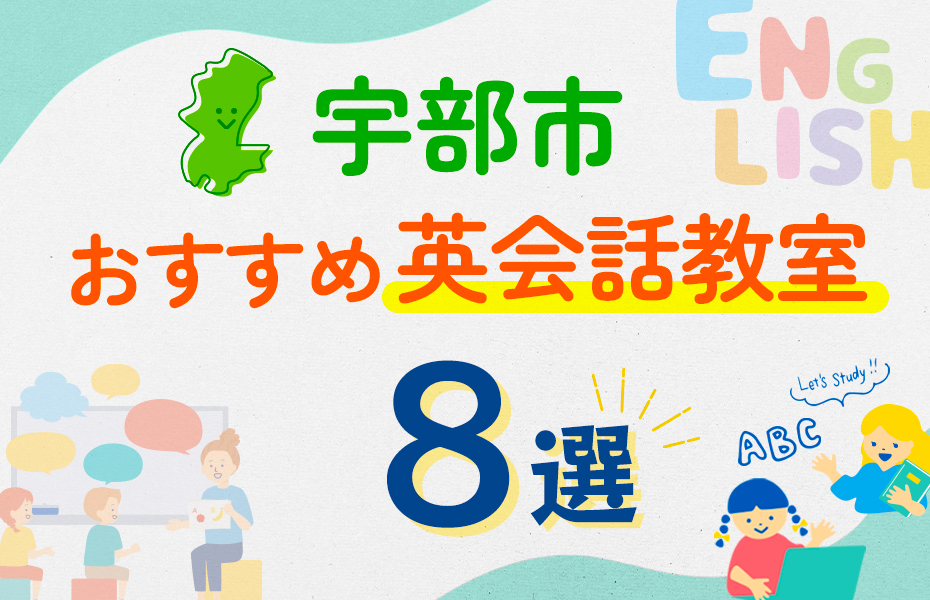 ENGLISH

宇部市

おすすめ英会話教室

8選

Let's Study !!

ABC